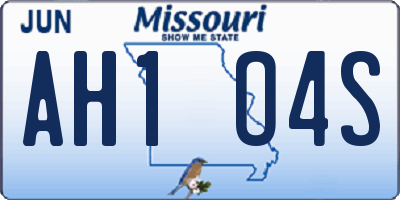 JUN

Missouri
SHOW ME STATE

AH1 04S